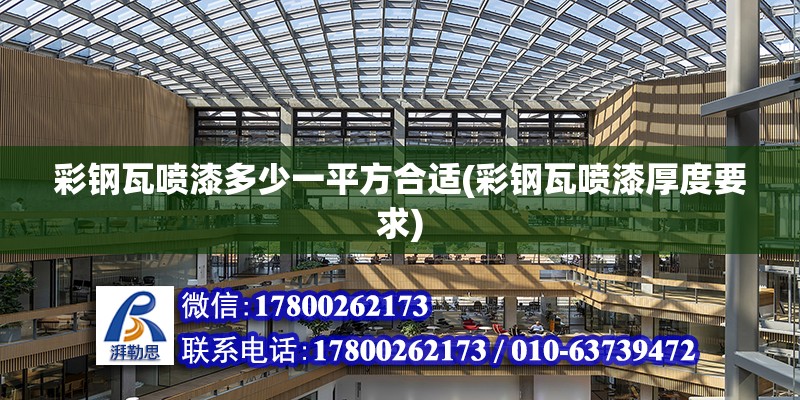 彩钢瓦喷漆多少一平方合适(彩钢瓦喷漆厚度要求)

湃勒思

微信:17800262173

联系电话:17800262173 / 010-63739472